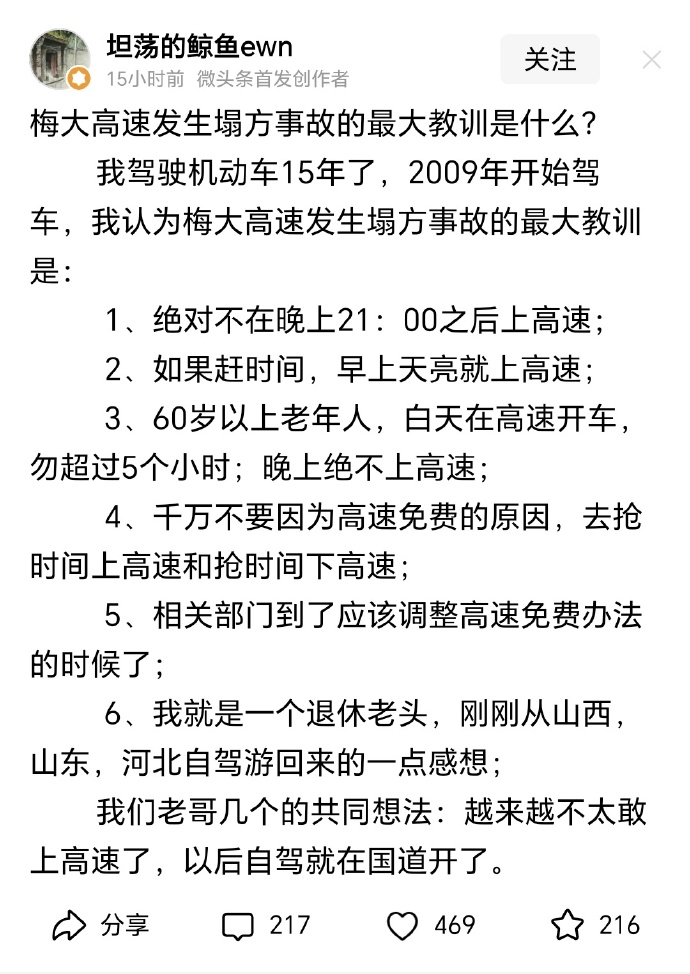 坦荡的鲸鱼ewn
15小时前 微头条首发创作者
关注

梅大高速发生塌方事故的最大教训是什么？

我驾驶机动车15年了，2009年开始驾车，我认为梅大高速发生塌方事故的最大教训是：

1、绝对不在晚上21：00之后上高速；

2、如果赶时间，早上天亮就上高速；

3、60岁以上老年人，白天在高速开车，勿超过5个小时；晚上绝不上高速；

4、千万不要因为高速免费的原因，去抢时间上高速和抢时间下高速；

5、相关部门到了应该调整高速免费办法的时候了；

6、我就是一个退休老头，刚刚从山西，山东，河北自驾游回来的一点感想；

我们老哥几个的共同想法：越来越不太敢上高速了，以后自驾就在国道开了。

分享 217 469 216